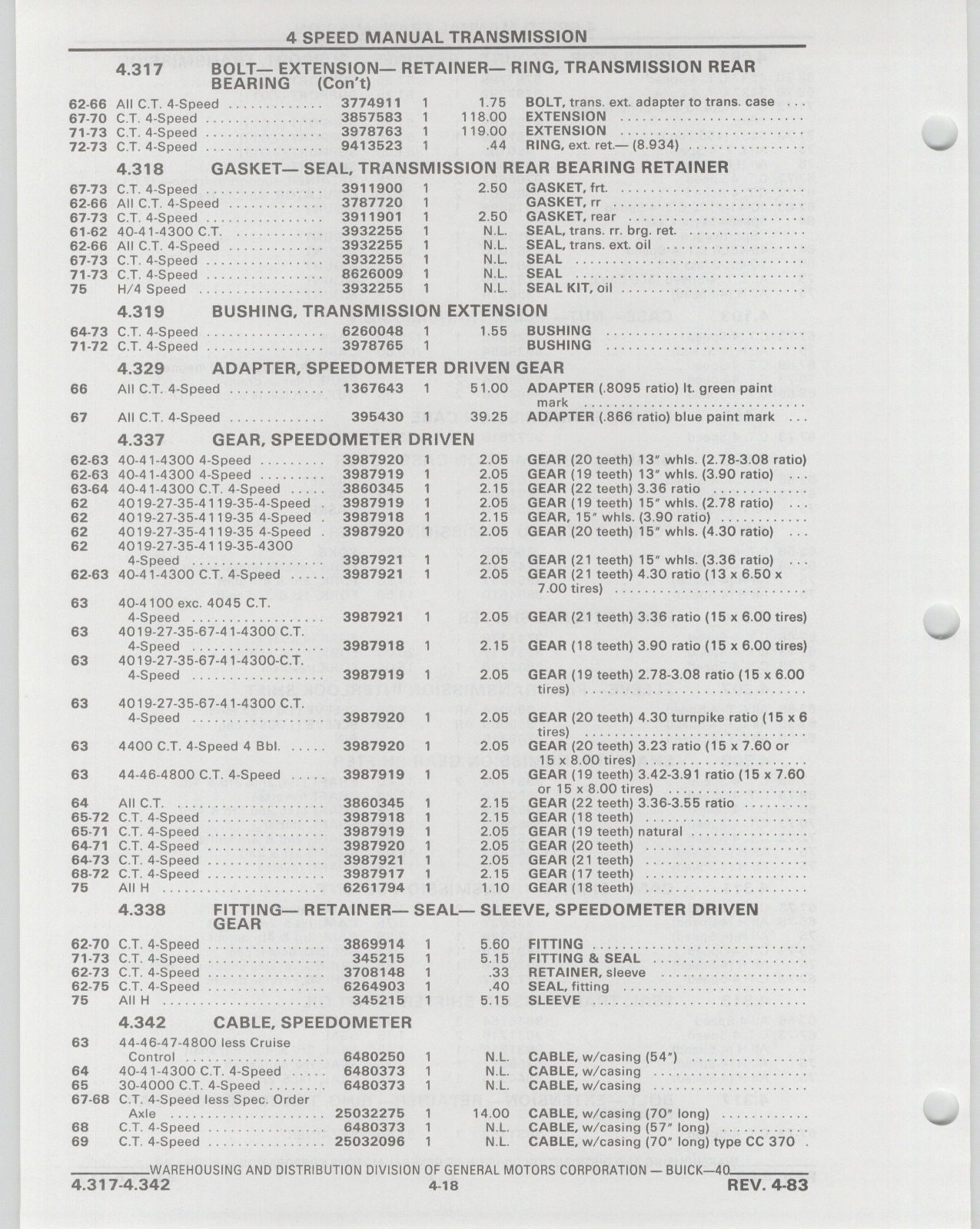 4 SPEED MANUAL TRANSMISSION

4.317 BOLT— EXTENSION— RETAINER— RING, TRANSMISSION REAR BEARING (Con't)

| | | | | | |
|---|---|---|---|---|---|
| 62-66 | All C.T. 4-Speed | 3774911 | 1 | 1.75 | BOLT, trans. ext. adapter to trans. case |
| 67-70 | C.T. 4-Speed | 3857583 | 1 | 118.00 | EXTENSION |
| 71-73 | C.T. 4-Speed | 3978763 | 1 | 119.00 | EXTENSION |
| 72-73 | C.T. 4-Speed | 9413523 | 1 | .44 | RING, ext. ret.— (8.934) |

4.318 GASKET— SEAL, TRANSMISSION REAR BEARING RETAINER

| | | | | | |
|---|---|---|---|---|---|
| 67-73 | C.T. 4-Speed | 3911900 | 1 | 2.50 | GASKET, frt. |
| 62-66 | All C.T. 4-Speed | 3787720 | 1 | | GASKET, rr |
| 67-73 | C.T. 4-Speed | 3911901 | 1 | 2.50 | GASKET, rear |
| 61-62 | 40-41-4300 C.T. | 3932255 | 1 | N.L. | SEAL, trans. rr. brg. ret. |
| 62-66 | All C.T. 4-Speed | 3932255 | 1 | N.L. | SEAL, trans. ext. oil |
| 67-73 | C.T. 4-Speed | 3932255 | 1 | N.L. | SEAL |
| 71-73 | C.T. 4-Speed | 8626009 | 1 | N.L. | SEAL |
| 75 | H/4 Speed | 3932255 | 1 | N.L. | SEAL KIT, oil |

4.319 BUSHING, TRANSMISSION EXTENSION

| | | | | | |
|---|---|---|---|---|---|
| 64-73 | C.T. 4-Speed | 6260048 | 1 | 1.55 | BUSHING |
| 71-72 | C.T. 4-Speed | 3978765 | 1 | | BUSHING |

4.329 ADAPTER, SPEEDOMETER DRIVEN GEAR

| | | | | | |
|---|---|---|---|---|---|
| 66 | All C.T. 4-Speed | 1367643 | 1 | 51.00 | ADAPTER (.8095 ratio) lt. green paint mark |
| 67 | All C.T. 4-Speed | 395430 | 1 | 39.25 | ADAPTER (.866 ratio) blue paint mark |

4.337 GEAR, SPEEDOMETER DRIVEN

| | | | | | |
|---|---|---|---|---|---|
| 62-63 | 40-41-4300 4-Speed | 3987920 | 1 | 2.05 | GEAR (20 teeth) 13" whls. (2.78-3.08 ratio) |
| 62-63 | 40-41-4300 4-Speed | 3987919 | 1 | 2.05 | GEAR (19 teeth) 13" whls. (3.90 ratio) |
| 63-64 | 40-41-4300 C.T. 4-Speed | 3860345 | 1 | 2.15 | GEAR (22 teeth) 3.36 ratio |
| 62 | 4019-27-35-4119-35-4-Speed | 3987919 | 1 | 2.05 | GEAR (19 teeth) 15" whls. (2.78 ratio) |
| 62 | 4019-27-35-4119-35 4-Speed | 3987918 | 1 | 2.15 | GEAR, 15" whls. (3.90 ratio) |
| 62 | 4019-27-35-4119-35 4-Speed | 3987920 | 1 | 2.05 | GEAR (20 teeth) 15" whls. (4.30 ratio) |
| 62 | 4019-27-35-4119-35-4300 4-Speed | 3987921 | 1 | 2.05 | GEAR (21 teeth) 15" whls. (3.36 ratio) |
| 62-63 | 40-41-4300 C.T. 4-Speed | 3987921 | 1 | 2.05 | GEAR (21 teeth) 4.30 ratio (13 x 6.50 x 7.00 tires) |
| 63 | 40-4100 exc. 4045 C.T. 4-Speed | 3987921 | 1 | 2.05 | GEAR (21 teeth) 3.36 ratio (15 x 6.00 tires) |
| 63 | 4019-27-35-67-41-4300 C.T. 4-Speed | 3987918 | 1 | 2.15 | GEAR (18 teeth) 3.90 ratio (15 x 6.00 tires) |
| 63 | 4019-27-35-67-41-4300-C.T. 4-Speed | 3987919 | 1 | 2.05 | GEAR (19 teeth) 2.78-3.08 ratio (15 x 6.00 tires) |
| 63 | 4019-27-35-67-41-4300 C.T. 4-Speed | 3987920 | 1 | 2.05 | GEAR (20 teeth) 4.30 turnpike ratio (15 x 6 tires) |
| 63 | 4400 C.T. 4-Speed 4 Bbl. | 3987920 | 1 | 2.05 | GEAR (20 teeth) 3.23 ratio (15 x 7.60 or 15 x 8.00 tires) |
| 63 | 44-46-4800 C.T. 4-Speed | 3987919 | 1 | 2.05 | GEAR (19 teeth) 3.42-3.91 ratio (15 x 7.60 or 15 x 8.00 tires) |
| 64 | All C.T. | 3860345 | 1 | 2.15 | GEAR (22 teeth) 3.36-3.55 ratio |
| 65-72 | C.T. 4-Speed | 3987918 | 1 | 2.15 | GEAR (18 teeth) |
| 65-71 | C.T. 4-Speed | 3987919 | 1 | 2.05 | GEAR (19 teeth) natural |
| 64-71 | C.T. 4-Speed | 3987920 | 1 | 2.05 | GEAR (20 teeth) |
| 64-73 | C.T. 4-Speed | 3987921 | 1 | 2.05 | GEAR (21 teeth) |
| 68-72 | C.T. 4-Speed | 3987917 | 1 | 2.15 | GEAR (17 teeth) |
| 75 | All H | 6261794 | 1 | 1.10 | GEAR (18 teeth) |

4.338 FITTING— RETAINER— SEAL— SLEEVE, SPEEDOMETER DRIVEN GEAR

| | | | | | |
|---|---|---|---|---|---|
| 62-70 | C.T. 4-Speed | 3869914 | 1 | 5.60 | FITTING |
| 71-73 | C.T. 4-Speed | 345215 | 1 | 5.15 | FITTING & SEAL |
| 62-73 | C.T. 4-Speed | 3708148 | 1 | .33 | RETAINER, sleeve |
| 62-75 | C.T. 4-Speed | 6264903 | 1 | .40 | SEAL, fitting |
| 75 | All H | 345215 | 1 | 5.15 | SLEEVE |

4.342 CABLE, SPEEDOMETER

| | | | | | |
|---|---|---|---|---|---|
| 63 | 44-46-47-4800 less Cruise Control | 6480250 | 1 | N.L. | CABLE, w/casing (54") |
| 64 | 40-41-4300 C.T. 4-Speed | 6480373 | 1 | N.L. | CABLE, w/casing |
| 65 | 30-4000 C.T. 4-Speed | 6480373 | 1 | N.L. | CABLE, w/casing |
| 67-68 | C.T. 4-Speed less Spec. Order Axle | 25032275 | 1 | 14.00 | CABLE, w/casing (70" long) |
| 68 | C.T. 4-Speed | 6480373 | 1 | N.L. | CABLE, w/casing (57" long) |
| 69 | C.T. 4-Speed | 25032096 | 1 | N.L. | CABLE, w/casing (70" long) type CC 370 |

WAREHOUSING AND DISTRIBUTION DIVISION OF GENERAL MOTORS CORPORATION — BUICK—40

4.317-4.342 4-18 REV. 4-83